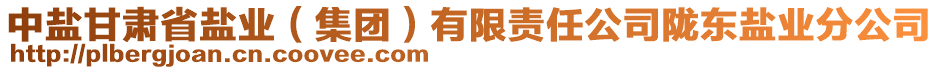 中盐甘肃省盐业（集团）有限责任公司陇东盐业分公司
http://plbergjoan.cn.coovee.com